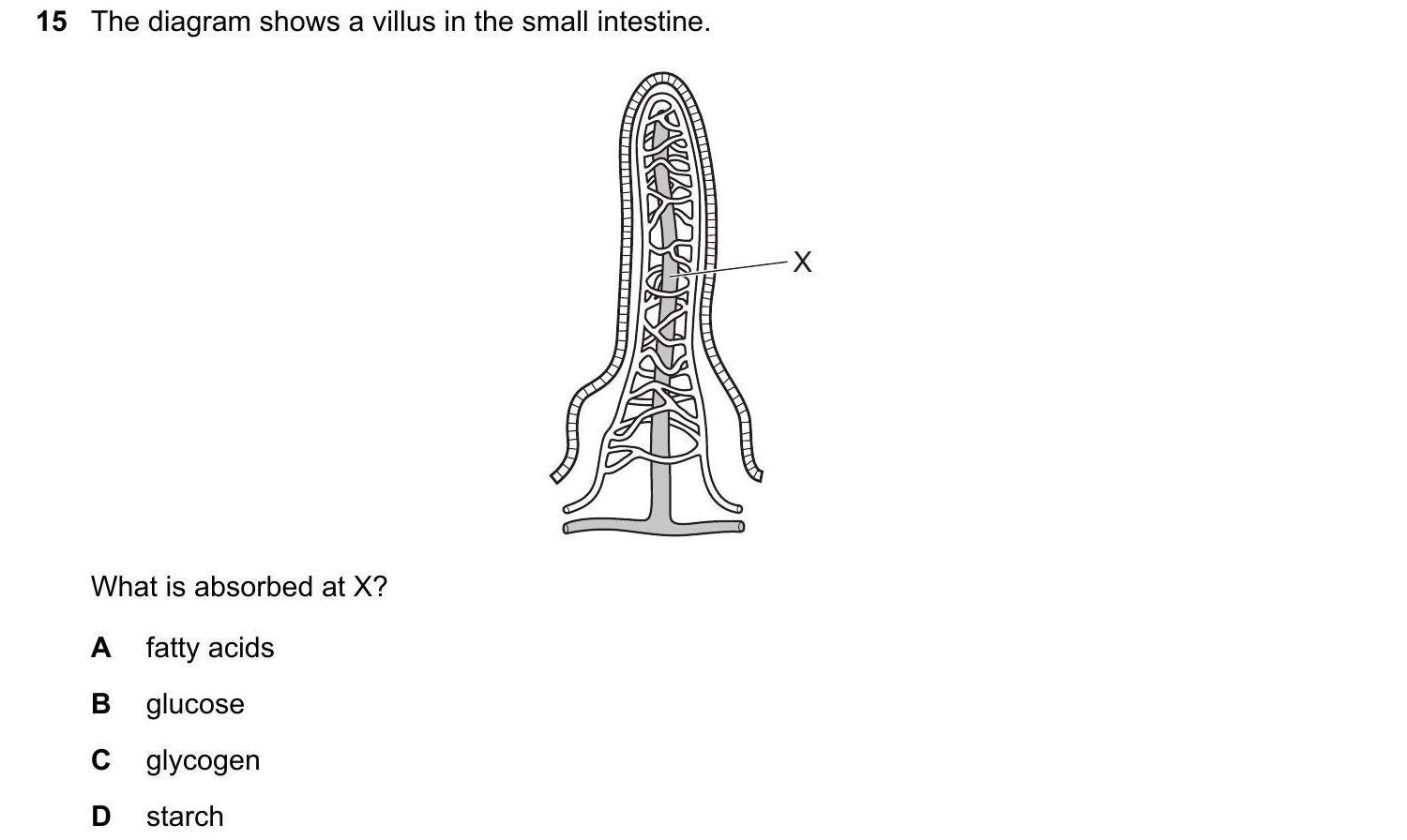 15 The diagram shows a villus in the small intestine.

X

What is absorbed at X?

A fatty acids

B glucose

C glycogen

D starch